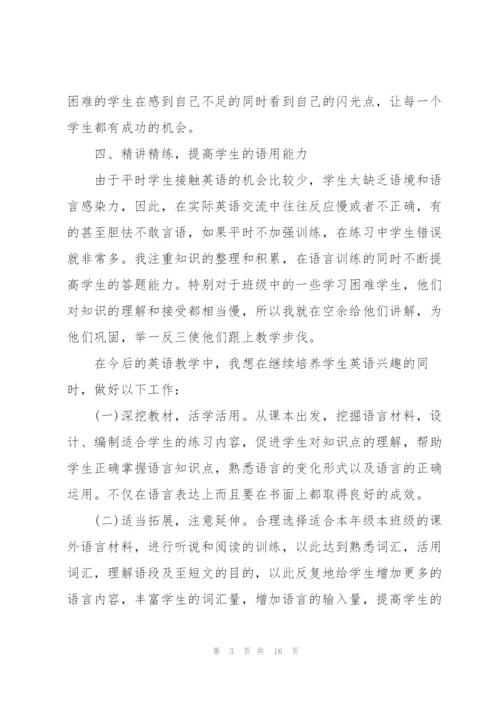 困难的学生在感到自己不足的同时看到自己的闪光点，让每一个学生都有成功的机会。

四、精讲精练，提高学生的语用能力

由于平时学生接触英语的机会比较少，学生太缺乏语境和语言感染力，因此，在实际英语交流中往往反应慢或者不正确，有的甚至胆怯不敢言语，如果平时不加强训练，在练习中学生错误就非常多。我注重知识的整理和积累，在语言训练的同时不断提高学生的答题能力。特别对于班级中的一些学习困难学生，他们对知识的理解和接受都相当慢，所以我就在空余给他们讲解，为他们巩固，举一反三使他们跟上教学步伐。

在今后的英语教学中，我想在继续培养学生英语兴趣的同时，做好以下工作：

(一)深挖教材，活学活用。从课本出发，挖掘语言材料，设计、编制适合学生的练习内容，促进学生对知识点的理解，帮助学生正确掌握语言知识点，熟悉语言的变化形式以及语言的正确运用。不仅在语言表达上而且要在书面上都取得良好的成效。

(二)适当拓展，注意延伸。合理选择适合本年级本班级的课外语言材料，进行听说和阅读的训练，以此达到熟悉词汇，活用词汇，理解语段及至短文的目的，以此反复地给学生增加更多的语言内容，丰富学生的词汇量，增加语言的输入量，提高学生的

第 3 页 共 16 页